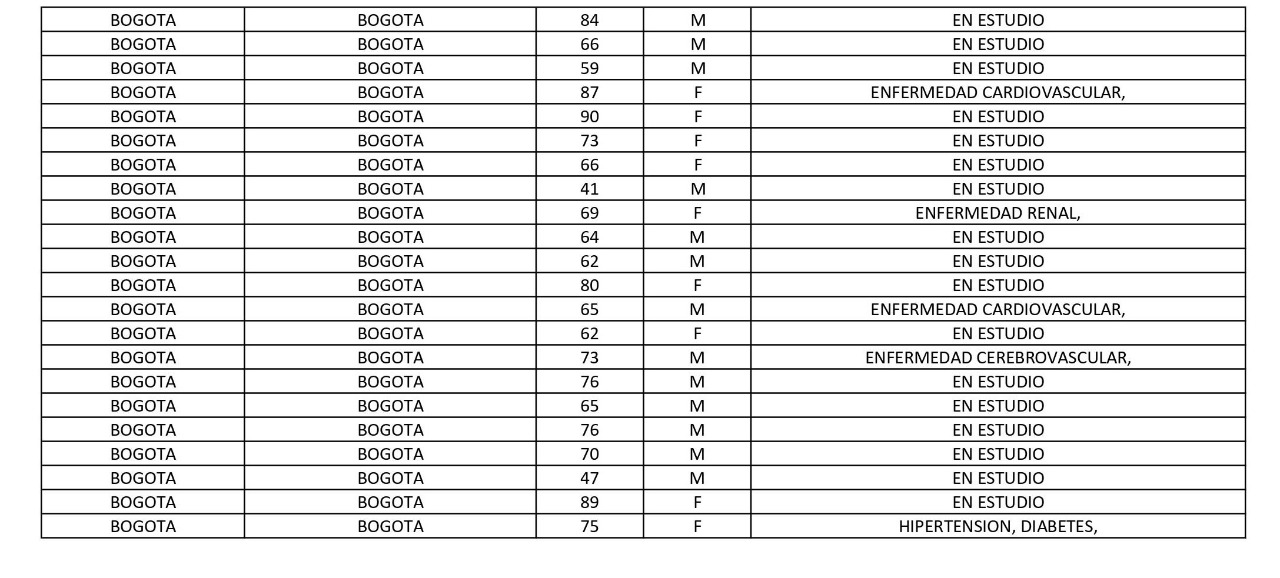 | BOGOTA | BOGOTA | 84 | M | EN ESTUDIO |
|---|---|---|---|---|
| BOGOTA | BOGOTA | 66 | M | EN ESTUDIO |
| BOGOTA | BOGOTA | 59 | M | EN ESTUDIO |
| BOGOTA | BOGOTA | 87 | F | ENFERMEDAD CARDIOVASCULAR, |
| BOGOTA | BOGOTA | 90 | F | EN ESTUDIO |
| BOGOTA | BOGOTA | 73 | F | EN ESTUDIO |
| BOGOTA | BOGOTA | 66 | F | EN ESTUDIO |
| BOGOTA | BOGOTA | 41 | M | EN ESTUDIO |
| BOGOTA | BOGOTA | 69 | F | ENFERMEDAD RENAL, |
| BOGOTA | BOGOTA | 64 | M | EN ESTUDIO |
| BOGOTA | BOGOTA | 62 | M | EN ESTUDIO |
| BOGOTA | BOGOTA | 80 | F | EN ESTUDIO |
| BOGOTA | BOGOTA | 65 | M | ENFERMEDAD CARDIOVASCULAR, |
| BOGOTA | BOGOTA | 62 | F | EN ESTUDIO |
| BOGOTA | BOGOTA | 73 | M | ENFERMEDAD CEREBROVASCULAR, |
| BOGOTA | BOGOTA | 76 | M | EN ESTUDIO |
| BOGOTA | BOGOTA | 65 | M | EN ESTUDIO |
| BOGOTA | BOGOTA | 76 | M | EN ESTUDIO |
| BOGOTA | BOGOTA | 70 | M | EN ESTUDIO |
| BOGOTA | BOGOTA | 47 | M | EN ESTUDIO |
| BOGOTA | BOGOTA | 89 | F | EN ESTUDIO |
| BOGOTA | BOGOTA | 75 | F | HIPERTENSION, DIABETES, |